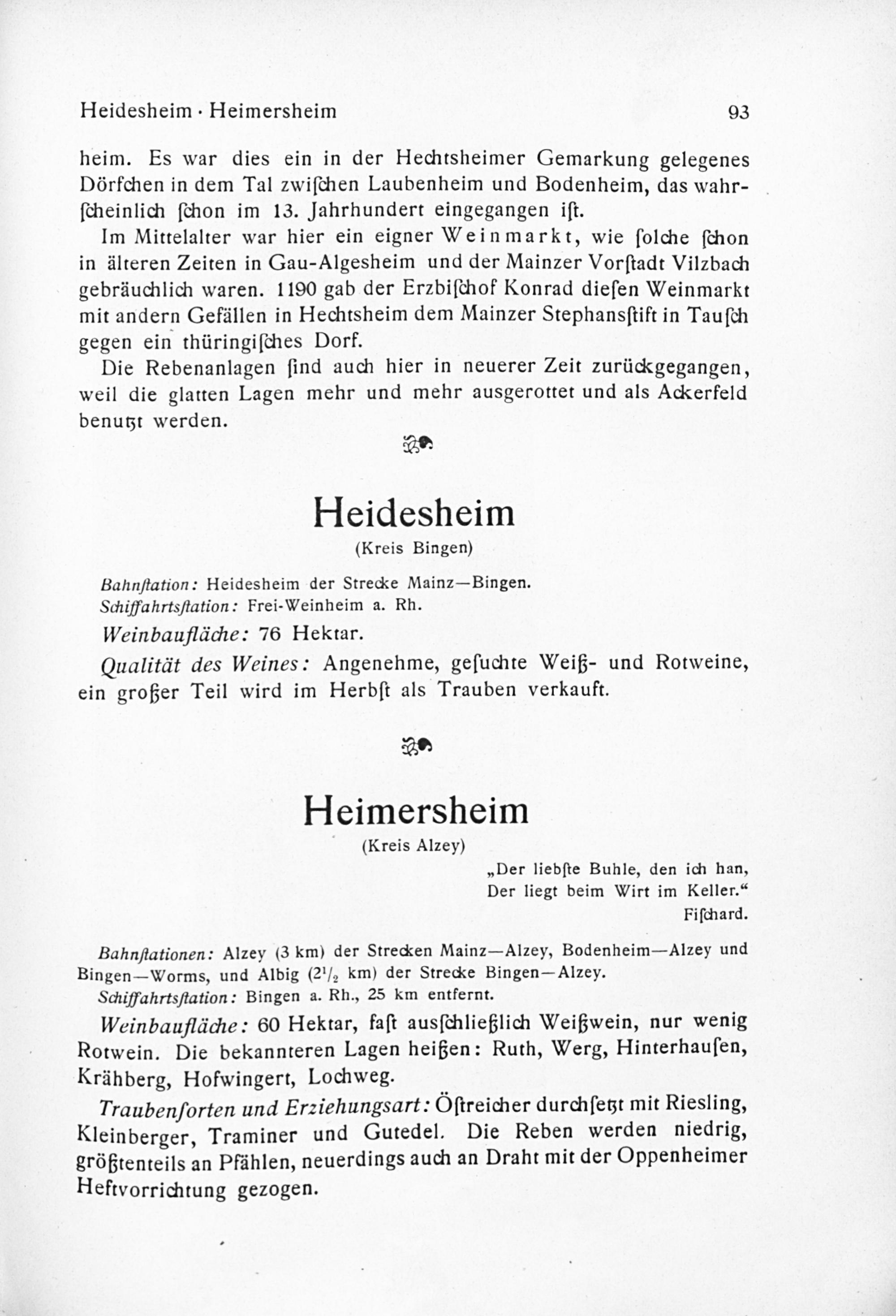 Heidesheim · Heimersheim 93

heim. Es war dies ein in der Hechtsheimer Gemarkung gelegenes Dörfchen in dem Tal zwiſchen Laubenheim und Bodenheim, das wahrſcheinlich ſchon im 13. Jahrhundert eingegangen iſt.

Im Mittelalter war hier ein eigner Weinmarkt, wie ſolche ſchon in älteren Zeiten in Gau-Algesheim und der Mainzer Vorſtadt Vilzbach gebräuchlich waren. 1190 gab der Erzbiſchof Konrad dieſen Weinmarkt mit andern Gefällen in Hechtsheim dem Mainzer Stephansſtift in Tauſch gegen ein thüringiſches Dorf.

Die Rebenanlagen ſind auch hier in neuerer Zeit zurückgegangen, weil die glatten Lagen mehr und mehr ausgerottet und als Ackerfeld benutzt werden.

Heidesheim
(Kreis Bingen)

Bahnſtation: Heidesheim der Strecke Mainz—Bingen.
Schiffahrtsſtation: Frei-Weinheim a. Rh.

Weinbaufläche: 76 Hektar.

Qualität des Weines: Angenehme, geſuchte Weiß- und Rotweine, ein großer Teil wird im Herbſt als Trauben verkauft.

Heimersheim
(Kreis Alzey)

„Der liebſte Buhle, den ich han,
Der liegt beim Wirt im Keller.“
Fiſchard.

Bahnſtationen: Alzey (3 km) der Strecken Mainz—Alzey, Bodenheim—Alzey und Bingen—Worms, und Albig ($2^1/_2$ km) der Strecke Bingen—Alzey.
Schiffahrtsſtation: Bingen a. Rh., 25 km entfernt.

Weinbaufläche: 60 Hektar, faſt ausſchließlich Weißwein, nur wenig Rotwein. Die bekannteren Lagen heißen: Ruth, Werg, Hinterhauſen, Krähberg, Hofwingert, Lochweg.

Traubenſorten und Erziehungsart: Öſtreicher durchſetzt mit Riesling, Kleinberger, Traminer und Gutedel. Die Reben werden niedrig, größtenteils an Pfählen, neuerdings auch an Draht mit der Oppenheimer Heftvorrichtung gezogen.